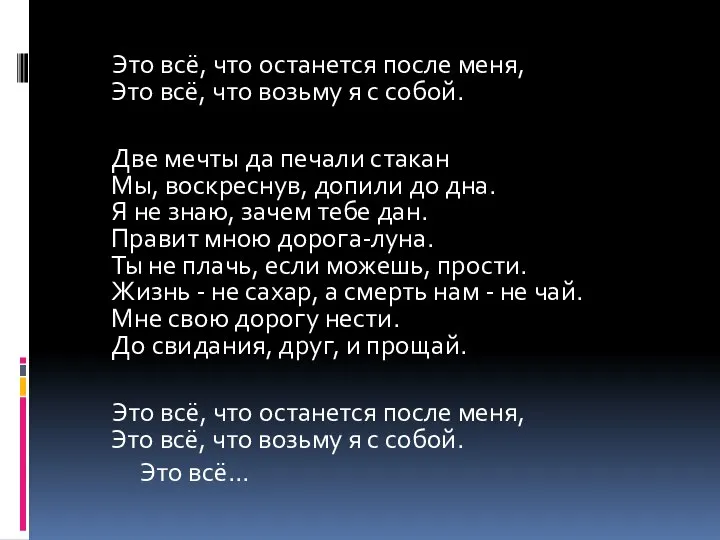 Это всё, что останется после меня,
Это всё, что возьму я с собой.

Две мечты да печали стакан
Мы, воскреснув, допили до дна.
Я не знаю, зачем тебе дан.
Правит мною дорога-луна.
Ты не плачь, если можешь, прости.
Жизнь - не сахар, а смерть нам - не чай.
Мне свою дорогу нести.
До свидания, друг, и прощай.

Это всё, что останется после меня,
Это всё, что возьму я с собой.
Это всё…